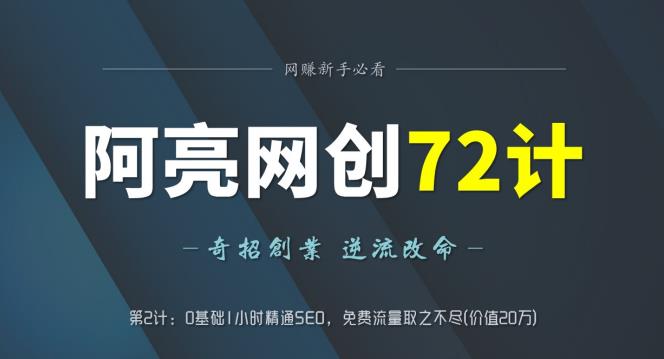 网赚新手必看

阿亮网创72计

— 奇招創業 逆流改命 —

第2计：0基础1小时精通SEO，免费流量取之不尽(价值20万)